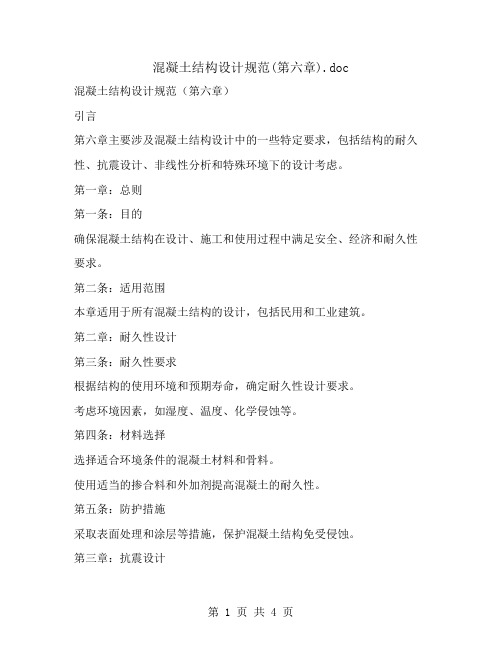 混凝土结构设计规范(第六章).doc

混凝土结构设计规范（第六章）

引言

第六章主要涉及混凝土结构设计中的一些特定要求，包括结构的耐久性、抗震设计、非线性分析和特殊环境下的设计考虑。

第一章：总则

第一条：目的

确保混凝土结构在设计、施工和使用过程中满足安全、经济和耐久性要求。

第二条：适用范围

本章适用于所有混凝土结构的设计，包括民用和工业建筑。

第二章：耐久性设计

第三条：耐久性要求

根据结构的使用环境和预期寿命，确定耐久性设计要求。

考虑环境因素，如湿度、温度、化学侵蚀等。

第四条：材料选择

选择适合环境条件的混凝土材料和骨料。

使用适当的掺合料和外加剂提高混凝土的耐久性。

第五条：防护措施

采取表面处理和涂层等措施，保护混凝土结构免受侵蚀。

第三章：抗震设计

第 1 页 共 4 页